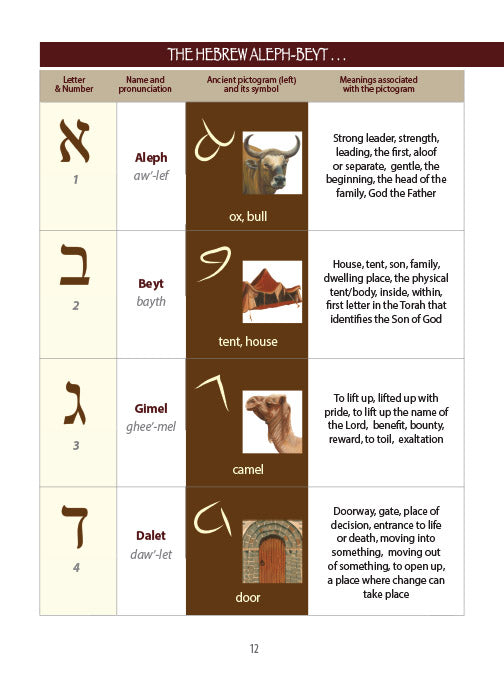 THE HEBREW ALEPH-BEYT . . .

| Letter & Number | Name and pronunciation | Ancient pictogram (left) and its symbol | Meanings associated with the pictogram |
|---|---|---|---|
| א 1 | Aleph aw'-lef | ox, bull | Strong leader, strength, leading, the first, aloof or separate, gentle, the beginning, the head of the family, God the Father |
| ב 2 | Beyt bayth | tent, house | House, tent, son, family, dwelling place, the physical tent/body, inside, within, first letter in the Torah that identifies the Son of God |
| ג 3 | Gimel ghee'-mel | camel | To lift up, lifted up with pride, to lift up the name of the Lord, benefit, bounty, reward, to toil, exaltation |
| ד 4 | Dalet daw'-let | door | Doorway, gate, place of decision, entrance to life or death, moving into something, moving out of something, to open up, a place where change can take place |

12